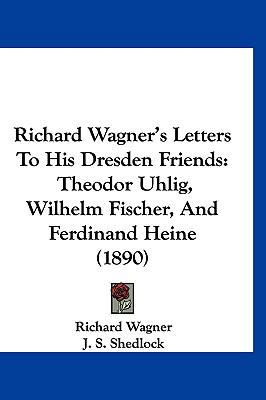 Richard Wagner's Letters To His Dresden Friends: Theodor Uhlig, Wilhelm Fischer, And Ferdinand Heine (1890)

Richard Wagner
J. S. Shedlock